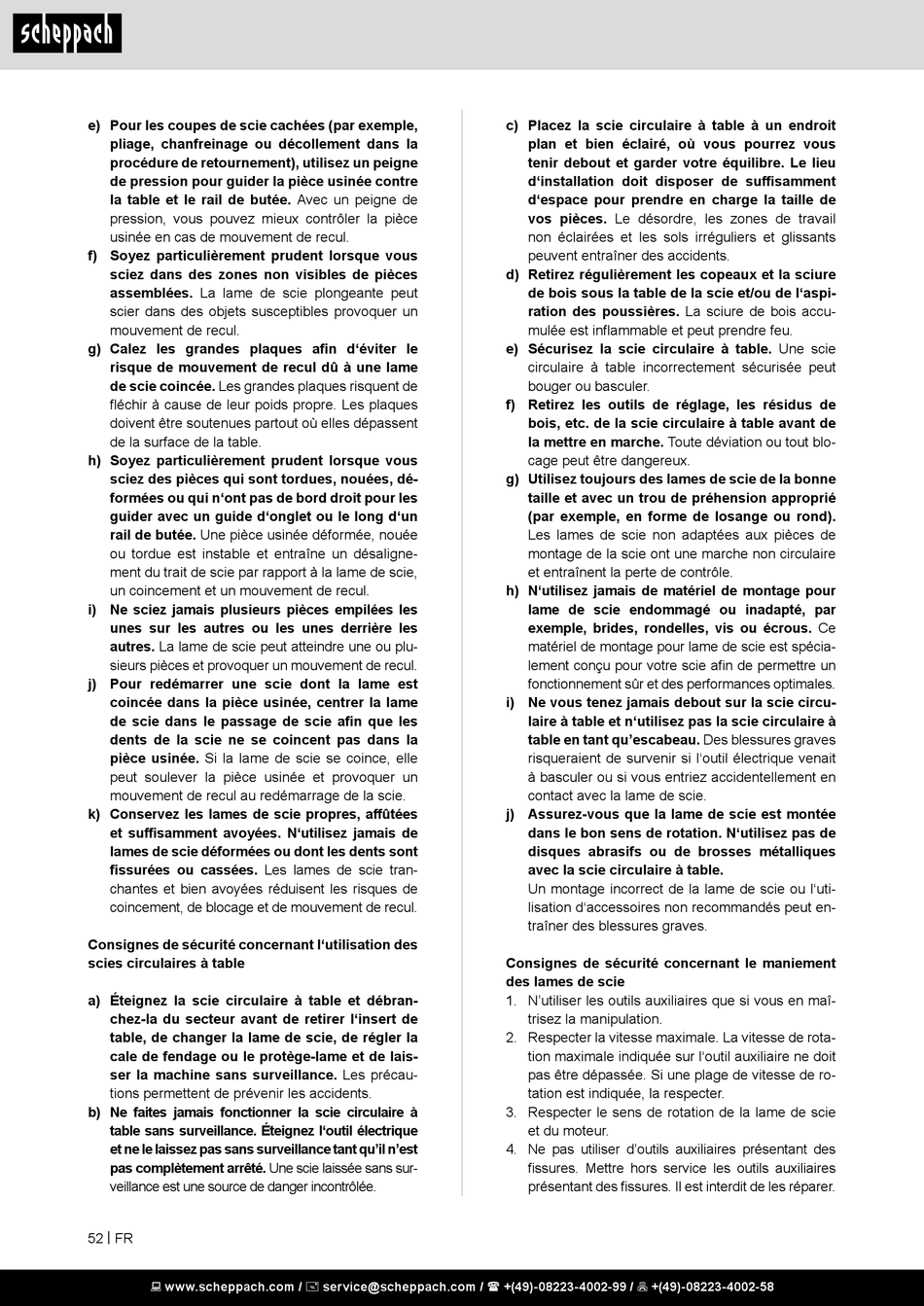 scheppach

e) Pour les coupes de scie cachées (par exemple, pliage, chanfreinage ou décollement dans la procédure de retournement), utilisez un peigne de pression pour guider la pièce usinée contre la table et le rail de butée. Avec un peigne de pression, vous pouvez mieux contrôler la pièce usinée en cas de mouvement de recul.

f) Soyez particulièrement prudent lorsque vous sciez dans des zones non visibles de pièces assemblées. La lame de scie plongeante peut scier dans des objets susceptibles provoquer un mouvement de recul.

g) Calez les grandes plaques afin d'éviter le risque de mouvement de recul dû à une lame de scie coincée. Les grandes plaques risquent de fléchir à cause de leur poids propre. Les plaques doivent être soutenues partout où elles dépassent de la surface de la table.

h) Soyez particulièrement prudent lorsque vous sciez des pièces qui sont tordues, nouées, déformées ou qui n'ont pas de bord droit pour les guider avec un guide d'onglet ou le long d'un rail de butée. Une pièce usinée déformée, nouée ou tordue est instable et entraîne un désalignement du trait de scie par rapport à la lame de scie, un coincement et un mouvement de recul.

i) Ne sciez jamais plusieurs pièces empilées les unes sur les autres ou les unes derrière les autres. La lame de scie peut atteindre une ou plusieurs pièces et provoquer un mouvement de recul.

j) Pour redémarrer une scie dont la lame est coincée dans la pièce usinée, centrer la lame de scie dans le passage de scie afin que les dents de la scie ne se coincent pas dans la pièce usinée. Si la lame de scie se coince, elle peut soulever la pièce usinée et provoquer un mouvement de recul au redémarrage de la scie.

k) Conservez les lames de scie propres, affûtées et suffisamment avoyées. N'utilisez jamais de lames de scie déformées ou dont les dents sont fissurées ou cassées. Les lames de scie tranchantes et bien avoyées réduisent les risques de coincement, de blocage et de mouvement de recul.

Consignes de sécurité concernant l'utilisation des scies circulaires à table

a) Éteignez la scie circulaire à table et débranchez-la du secteur avant de retirer l'insert de table, de changer la lame de scie, de régler la cale de fendage ou le protège-lame et de laisser la machine sans surveillance. Les précautions permettent de prévenir les accidents.

b) Ne faites jamais fonctionner la scie circulaire à table sans surveillance. Éteignez l'outil électrique et ne le laissez pas sans surveillance tant qu'il n'est pas complètement arrêté. Une scie laissée sans surveillance est une source de danger incontrôlée.

c) Placez la scie circulaire à table à un endroit plan et bien éclairé, où vous pourrez vous tenir debout et garder votre équilibre. Le lieu d'installation doit disposer de suffisamment d'espace pour prendre en charge la taille de vos pièces. Le désordre, les zones de travail non éclairées et les sols irréguliers et glissants peuvent entraîner des accidents.

d) Retirez régulièrement les copeaux et la sciure de bois sous la table de la scie et/ou de l'aspiration des poussières. La sciure de bois accumulée est inflammable et peut prendre feu.

e) Sécurisez la scie circulaire à table. Une scie circulaire à table incorrectement sécurisée peut bouger ou basculer.

f) Retirez les outils de réglage, les résidus de bois, etc. de la scie circulaire à table avant de la mettre en marche. Toute déviation ou tout blocage peut être dangereux.

g) Utilisez toujours des lames de scie de la bonne taille et avec un trou de préhension approprié (par exemple, en forme de losange ou rond). Les lames de scie non adaptées aux pièces de montage de la scie ont une marche non circulaire et entraînent la perte de contrôle.

h) N'utilisez jamais de matériel de montage pour lame de scie endommagé ou inadapté, par exemple, brides, rondelles, vis ou écrous. Ce matériel de montage pour lame de scie est spécialement conçu pour votre scie afin de permettre un fonctionnement sûr et des performances optimales.

i) Ne vous tenez jamais debout sur la scie circulaire à table et n'utilisez pas la scie circulaire à table en tant qu'escabeau. Des blessures graves risqueraient de survenir si l'outil électrique venait à basculer ou si vous entriez accidentellement en contact avec la lame de scie.

j) Assurez-vous que la lame de scie est montée dans le bon sens de rotation. N'utilisez pas de disques abrasifs ou de brosses métalliques avec la scie circulaire à table.
Un montage incorrect de la lame de scie ou l'utilisation d'accessoires non recommandés peut entraîner des blessures graves.

Consignes de sécurité concernant le maniement des lames de scie

1. N'utiliser les outils auxiliaires que si vous en maîtrisez la manipulation.
2. Respecter la vitesse maximale. La vitesse de rotation maximale indiquée sur l'outil auxiliaire ne doit pas être dépassée. Si une plage de vitesse de rotation est indiquée, la respecter.
3. Respecter le sens de rotation de la lame de scie et du moteur.
4. Ne pas utiliser d'outils auxiliaires présentant des fissures. Mettre hors service les outils auxiliaires présentant des fissures. Il est interdit de les réparer.

52 | FR

www.scheppach.com / service@scheppach.com / +(49)-08223-4002-99 / +(49)-08223-4002-58